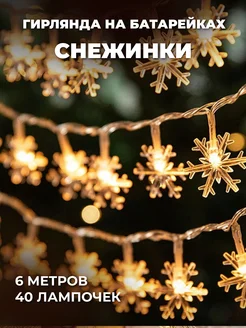 ГИРЛЯНДА НА БАТАРЕЙКАХ
СНЕЖИНКИ

6 МЕТРОВ
40 ЛАМПОЧЕК